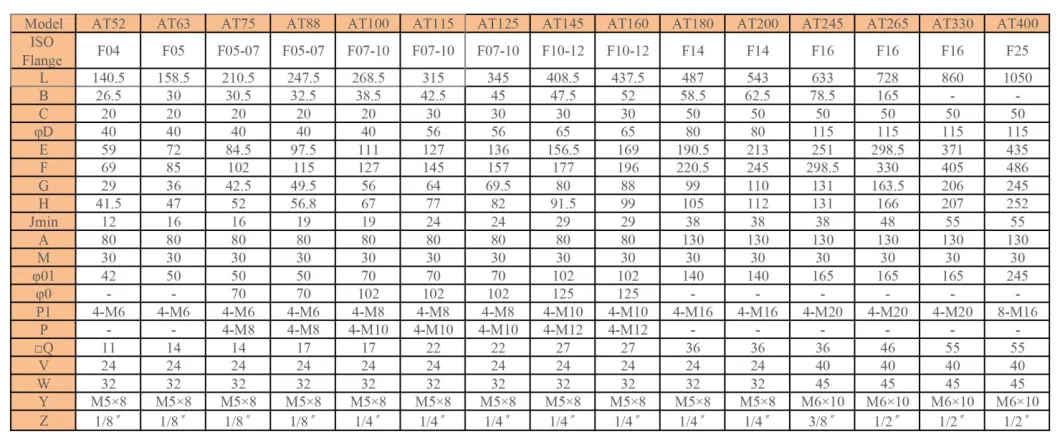 | Model | AT52 | AT63 | AT75 | AT88 | AT100 | AT115 | AT125 | AT145 | AT160 | AT180 | AT200 | AT245 | AT265 | AT330 | AT400 |
|---|---|---|---|---|---|---|---|---|---|---|---|---|---|---|---|
| ISO Flange | F04 | F05 | F05-07 | F05-07 | F07-10 | F07-10 | F07-10 | F10-12 | F10-12 | F14 | F14 | F16 | F16 | F16 | F25 |
| L | 140.5 | 158.5 | 210.5 | 247.5 | 268.5 | 315 | 345 | 408.5 | 437.5 | 487 | 543 | 633 | 728 | 860 | 1050 |
| B | 26.5 | 30 | 30.5 | 32.5 | 38.5 | 42.5 | 45 | 47.5 | 52 | 58.5 | 62.5 | 78.5 | 165 | - | - |
| C | 20 | 20 | 20 | 20 | 20 | 30 | 30 | 30 | 30 | 50 | 50 | 50 | 50 | 50 | 50 |
| φD | 40 | 40 | 40 | 40 | 40 | 56 | 56 | 65 | 65 | 80 | 80 | 115 | 115 | 115 | 115 |
| E | 59 | 72 | 84.5 | 97.5 | 111 | 127 | 136 | 156.5 | 169 | 190.5 | 213 | 251 | 298.5 | 371 | 435 |
| F | 69 | 85 | 102 | 115 | 127 | 145 | 157 | 177 | 196 | 220.5 | 245 | 298.5 | 330 | 405 | 486 |
| G | 29 | 36 | 42.5 | 49.5 | 56 | 64 | 69.5 | 80 | 88 | 99 | 110 | 131 | 163.5 | 206 | 245 |
| H | 41.5 | 47 | 52 | 56.8 | 67 | 77 | 82 | 91.5 | 99 | 105 | 112 | 131 | 166 | 207 | 252 |
| Jmin | 12 | 16 | 16 | 19 | 19 | 24 | 24 | 29 | 29 | 38 | 38 | 38 | 48 | 55 | 55 |
| A | 80 | 80 | 80 | 80 | 80 | 80 | 80 | 80 | 80 | 130 | 130 | 130 | 130 | 130 | 130 |
| M | 30 | 30 | 30 | 30 | 30 | 30 | 30 | 30 | 30 | 30 | 30 | 30 | 30 | 30 | 30 |
| φ01 | 42 | 50 | 50 | 50 | 70 | 70 | 70 | 102 | 102 | 140 | 140 | 165 | 165 | 165 | 245 |
| φ0 | - | - | 70 | 70 | 102 | 102 | 102 | 125 | 125 | - | - | - | - | - | - |
| P1 | 4-M6 | 4-M6 | 4-M6 | 4-M6 | 4-M8 | 4-M8 | 4-M8 | 4-M10 | 4-M10 | 4-M16 | 4-M16 | 4-M20 | 4-M20 | 4-M20 | 8-M16 |
| P | - | - | 4-M8 | 4-M8 | 4-M10 | 4-M10 | 4-M10 | 4-M12 | 4-M12 | - | - | - | - | - | - |
| □Q | 11 | 14 | 14 | 17 | 17 | 22 | 22 | 27 | 27 | 36 | 36 | 36 | 46 | 55 | 55 |
| V | 24 | 24 | 24 | 24 | 24 | 24 | 24 | 24 | 24 | 24 | 24 | 40 | 40 | 40 | 40 |
| W | 32 | 32 | 32 | 32 | 32 | 32 | 32 | 32 | 32 | 32 | 32 | 45 | 45 | 45 | 45 |
| Y | M5×8 | M5×8 | M5×8 | M5×8 | M5×8 | M5×8 | M5×8 | M5×8 | M5×8 | M5×8 | M5×8 | M6×10 | M6×10 | M6×10 | M6×10 |
| Z | 1/8″ | 1/8″ | 1/8″ | 1/8″ | 1/4″ | 1/4″ | 1/4″ | 1/4″ | 1/4″ | 1/4″ | 1/4″ | 3/8″ | 1/2″ | 1/2″ | 1/2″ |